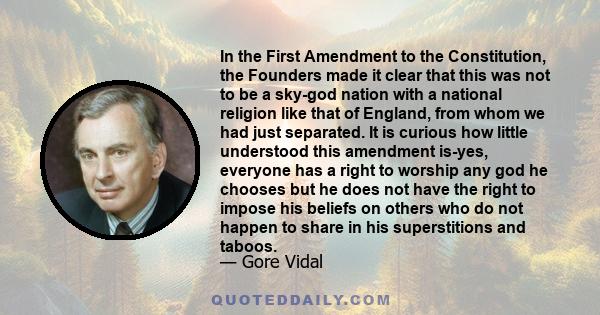 In the First Amendment to the Constitution, the Founders made it clear that this was not to be a sky-god nation with a national religion like that of England, from whom we had just separated. It is curious how little understood this amendment is-yes, everyone has a right to worship any god he chooses but he does not have the right to impose his beliefs on others who do not happen to share in his superstitions and taboos.
— Gore Vidal

QUOTEDDAILY.COM